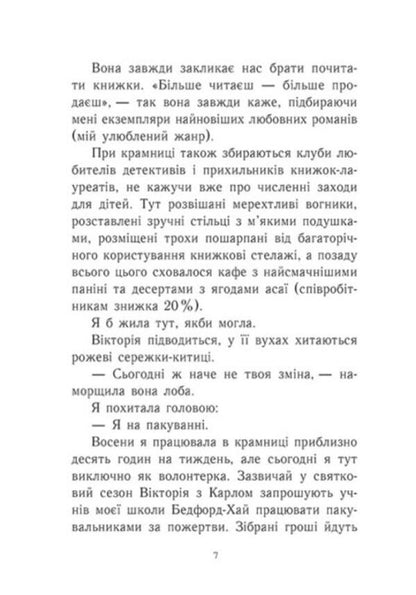 Вона завжди закликає нас брати почитати книжки. «Більше читаєш — більше продаєш», — так вона завжди каже, підбираючи мені екземпляри найновіших любовних романів (мій улюблений жанр).

При крамниці також збираються клуби любителів детективів і прихильників книжок-лауреатів, не кажучи вже про численні заходи для дітей. Тут розвішані мерехтливі вогники, розставлені зручні стільці з м'якими подушками, розміщені трохи пошарпані від багаторічного користування книжкові стелажі, а позаду всього цього сховалося кафе з найсмачнішими паніні та десертами з ягодами асаї (співробітникам знижка 20%).

Я б жила тут, якби могла.

Вікторія підводиться, у її вухах хитаються рожеві сережки-китиці.

— Сьогодні ж наче не твоя зміна, — наморщила вона лоба.

Я похитала головою:

— Я на пакуванні.

Восени я працювала в крамниці приблизно десять годин на тиждень, але сьогодні я тут виключно як волонтерка. Зазвичай у святковий сезон Вікторія з Карлом запрошують учнів моєї школи Бедфорд-Хай працювати пакувальниками за пожертви. Зібрані гроші йдуть

7